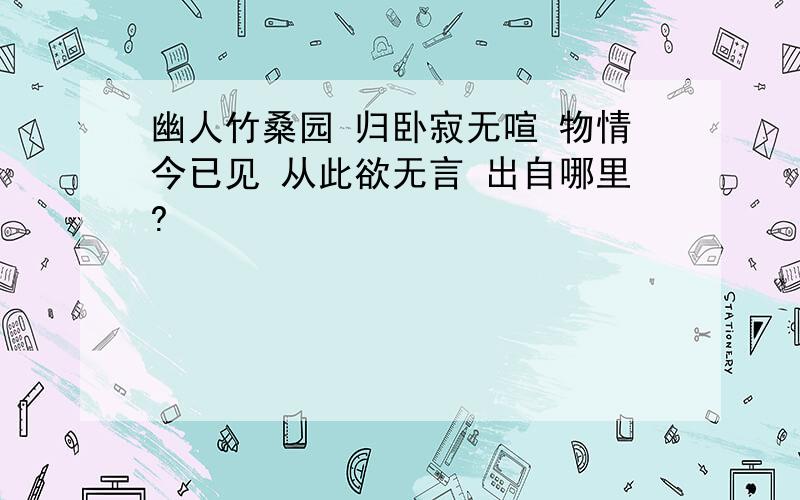 幽人竹桑园 归卧寂无喧 物情今已见 从此欲无言 出自哪里?

STATIONERY